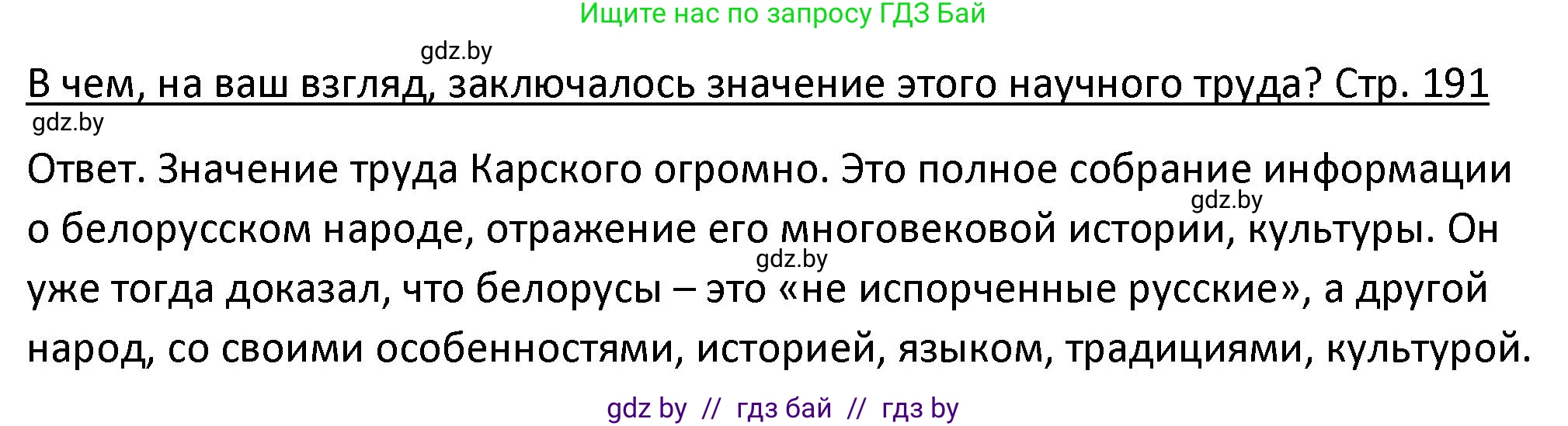 Ищите нас по запросу ГДЗ Бай

gdz.by

В чем, на ваш взгляд, заключалось значение этого научного труда? Стр. 191

gdz.by

Ответ. Значение труда Карского огромно. Это полное собрание информации о белорусском народе, отражение его многовековой истории, культуры. Он уже тогда доказал, что белорусы – это «не испорченные русские», а другой народ, со своими особенностями, историей, языком, традициями, культурой.

gdz.by

gdz.by

gdz by // гдз бай // гдз by